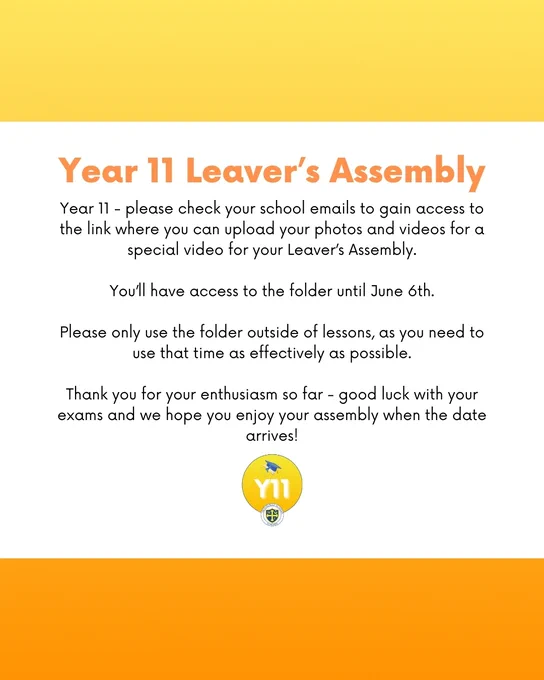 Year 11 Leaver's Assembly

Year 11 - please check your school emails to gain access to the link where you can upload your photos and videos for a special video for your Leaver's Assembly.

You'll have access to the folder until June 6th.

Please only use the folder outside of lessons, as you need to use that time as effectively as possible.

Thank you for your enthusiasm so far - good luck with your exams and we hope you enjoy your assembly when the date arrives!

Y11